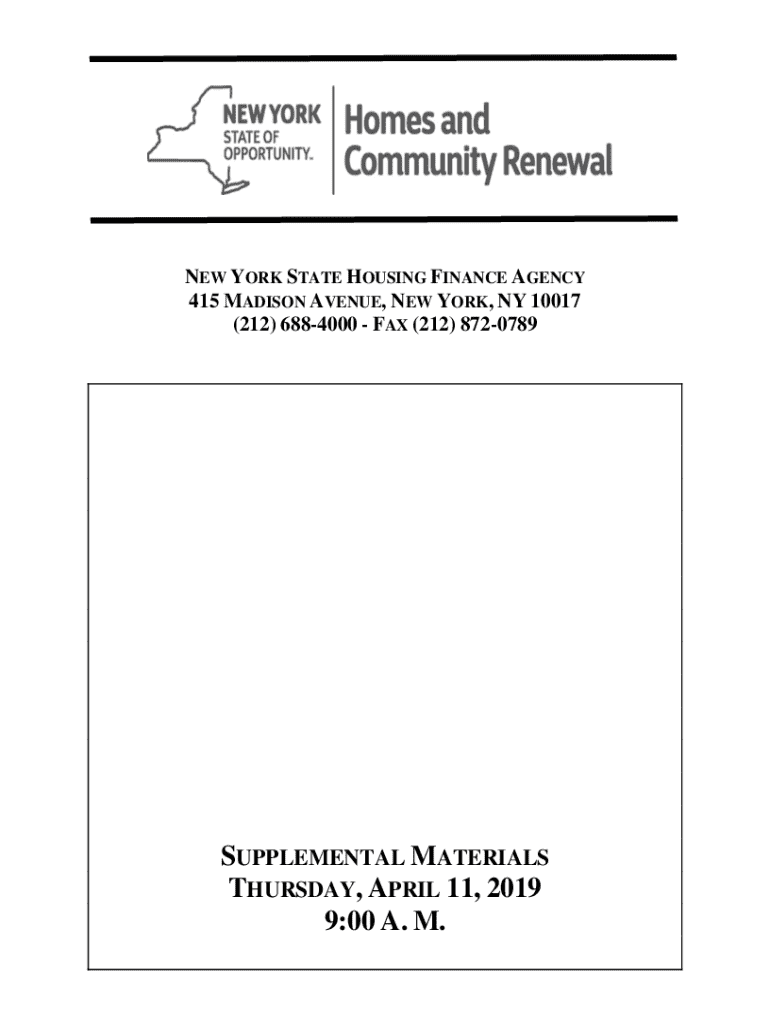 NEW YORK STATE OF OPPORTUNITY. Homes and Community Renewal

NEW YORK STATE HOUSING FINANCE AGENCY
415 MADISON AVENUE, NEW YORK, NY 10017
(212) 688-4000 - FAX (212) 872-0789

SUPPLEMENTAL MATERIALS
THURSDAY, APRIL 11, 2019
9:00 A. M.